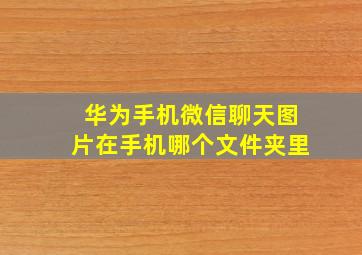 华为手机微信聊天图片在手机哪个文件夹里